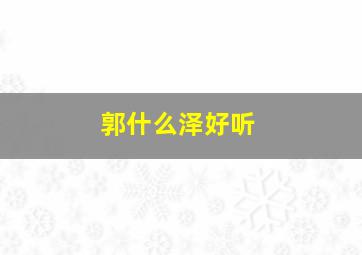 郭什么泽好听